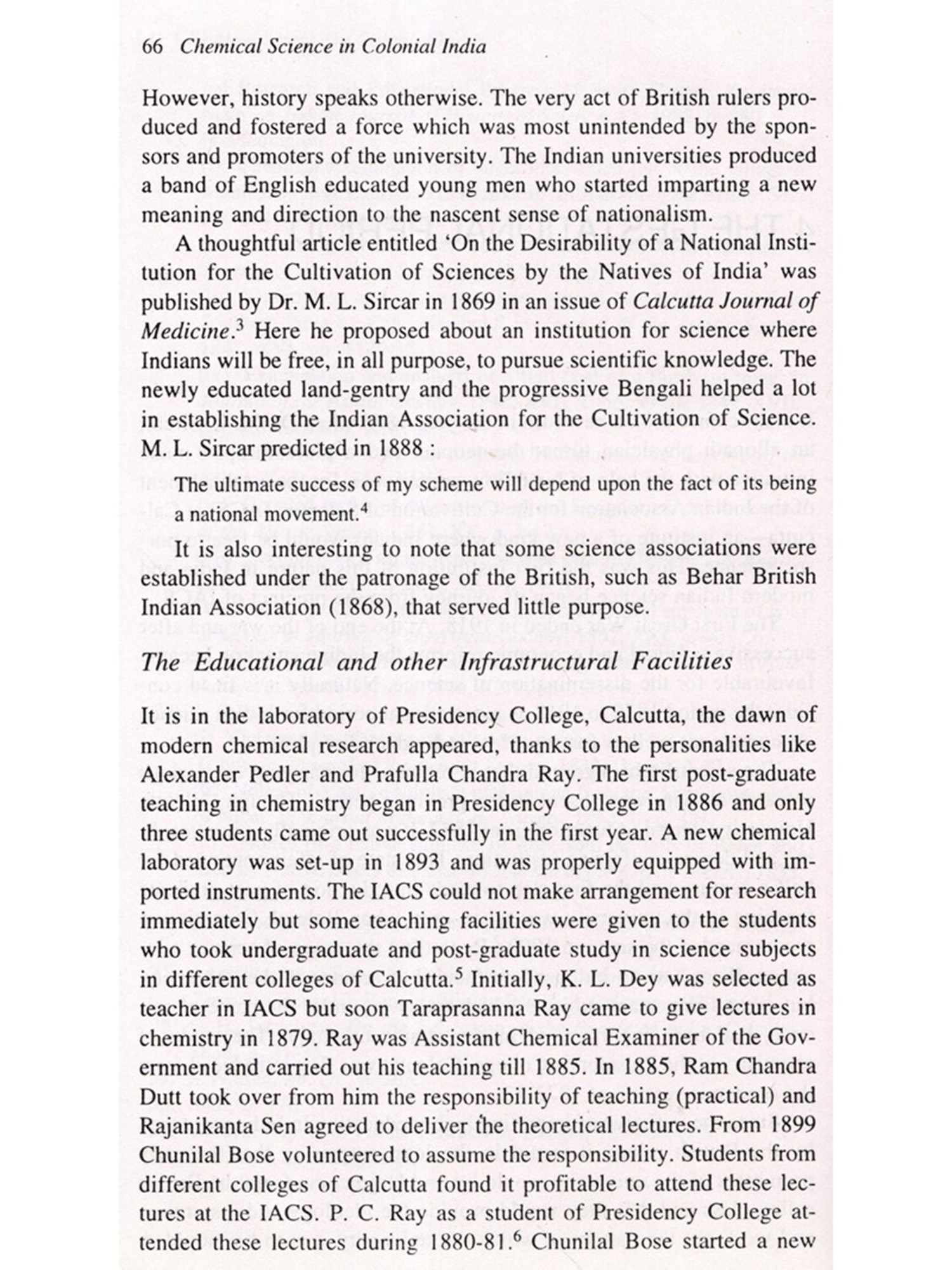 66 Chemical Science in Colonial India

However, history speaks otherwise. The very act of British rulers produced and fostered a force which was most unintended by the sponsors and promoters of the university. The Indian universities produced a band of English educated young men who started imparting a new meaning and direction to the nascent sense of nationalism.

A thoughtful article entitled 'On the Desirability of a National Institution for the Cultivation of Sciences by the Natives of India' was published by Dr. M. L. Sircar in 1869 in an issue of Calcutta Journal of Medicine.$^3$ Here he proposed about an institution for science where Indians will be free, in all purpose, to pursue scientific knowledge. The newly educated land-gentry and the progressive Bengali helped a lot in establishing the Indian Association for the Cultivation of Science. M. L. Sircar predicted in 1888 :

The ultimate success of my scheme will depend upon the fact of its being a national movement.$^4$

It is also interesting to note that some science associations were established under the patronage of the British, such as Behar British Indian Association (1868), that served little purpose.

The Educational and other Infrastructural Facilities

It is in the laboratory of Presidency College, Calcutta, the dawn of modern chemical research appeared, thanks to the personalities like Alexander Pedler and Prafulla Chandra Ray. The first post-graduate teaching in chemistry began in Presidency College in 1886 and only three students came out successfully in the first year. A new chemical laboratory was set-up in 1893 and was properly equipped with imported instruments. The IACS could not make arrangement for research immediately but some teaching facilities were given to the students who took undergraduate and post-graduate study in science subjects in different colleges of Calcutta.$^5$ Initially, K. L. Dey was selected as teacher in IACS but soon Taraprasanna Ray came to give lectures in chemistry in 1879. Ray was Assistant Chemical Examiner of the Government and carried out his teaching till 1885. In 1885, Ram Chandra Dutt took over from him the responsibility of teaching (practical) and Rajanikanta Sen agreed to deliver the theoretical lectures. From 1899 Chunilal Bose volunteered to assume the responsibility. Students from different colleges of Calcutta found it profitable to attend these lectures at the IACS. P. C. Ray as a student of Presidency College attended these lectures during 1880-81.$^6$ Chunilal Bose started a new